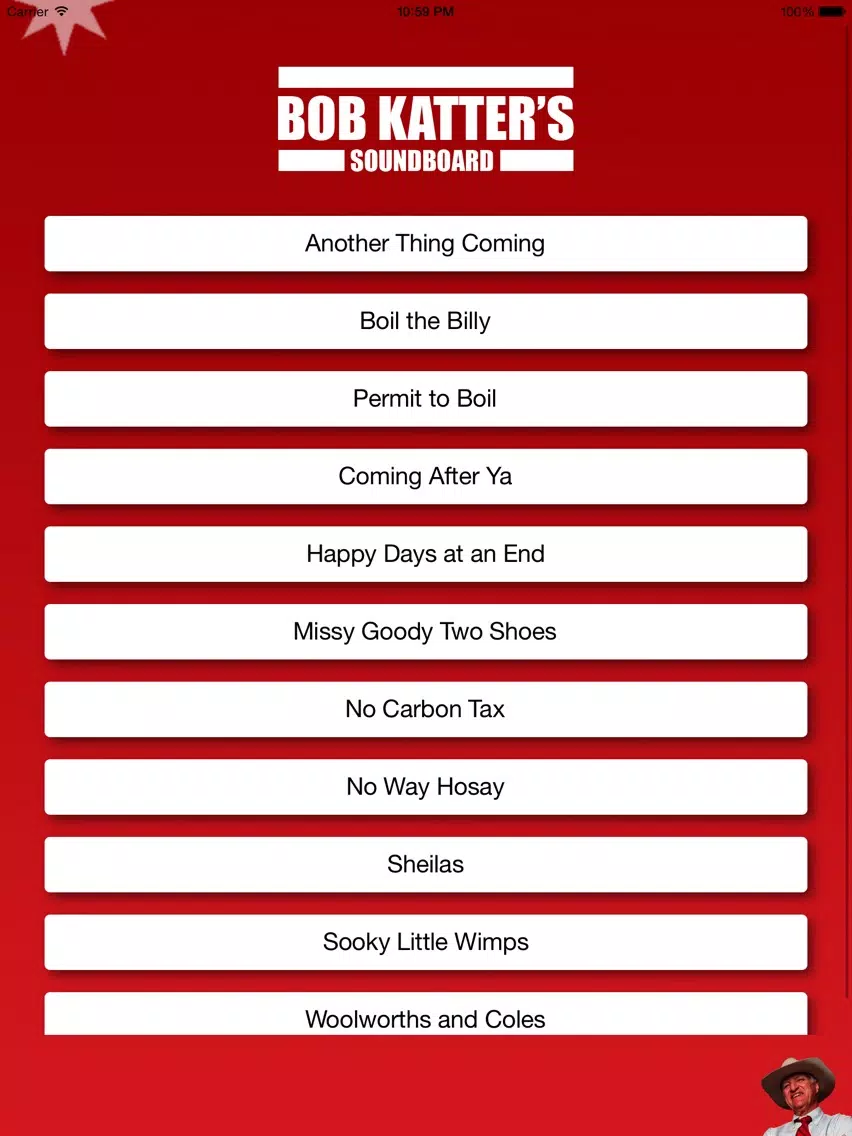 Carrier 10:59 PM 100%

BOB KATTER'S
SOUNDBOARD

Another Thing Coming

Boil the Billy

Permit to Boil

Coming After Ya

Happy Days at an End

Missy Goody Two Shoes

No Carbon Tax

No Way Hosay

Sheilas

Sooky Little Wimps

Woolworths and Coles